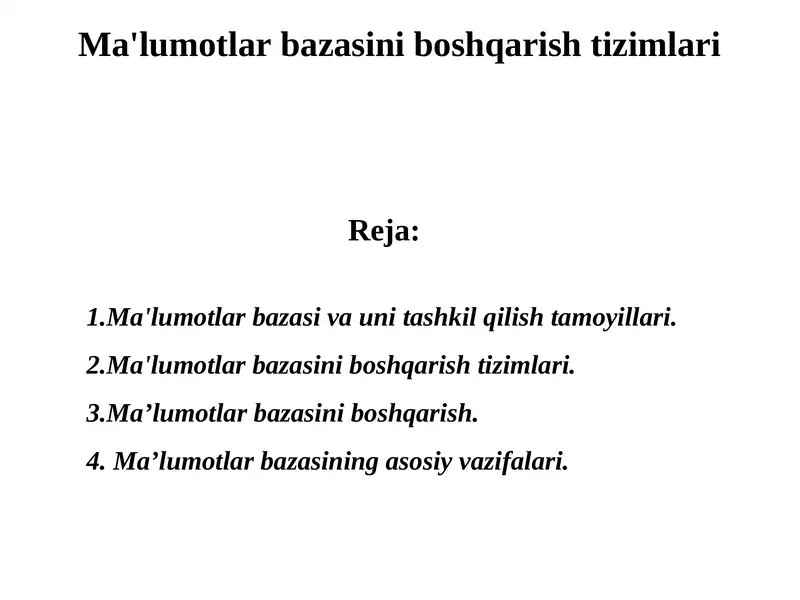 Ma'lumotlar bazasini boshqarish tizimlari

Reja:

1.Ma'lumotlar bazasi va uni tashkil qilish tamoyillari.

2.Ma'lumotlar bazasini boshqarish tizimlari.

3.Ma’lumotlar bazasini boshqarish.

4. Ma’lumotlar bazasining asosiy vazifalari.